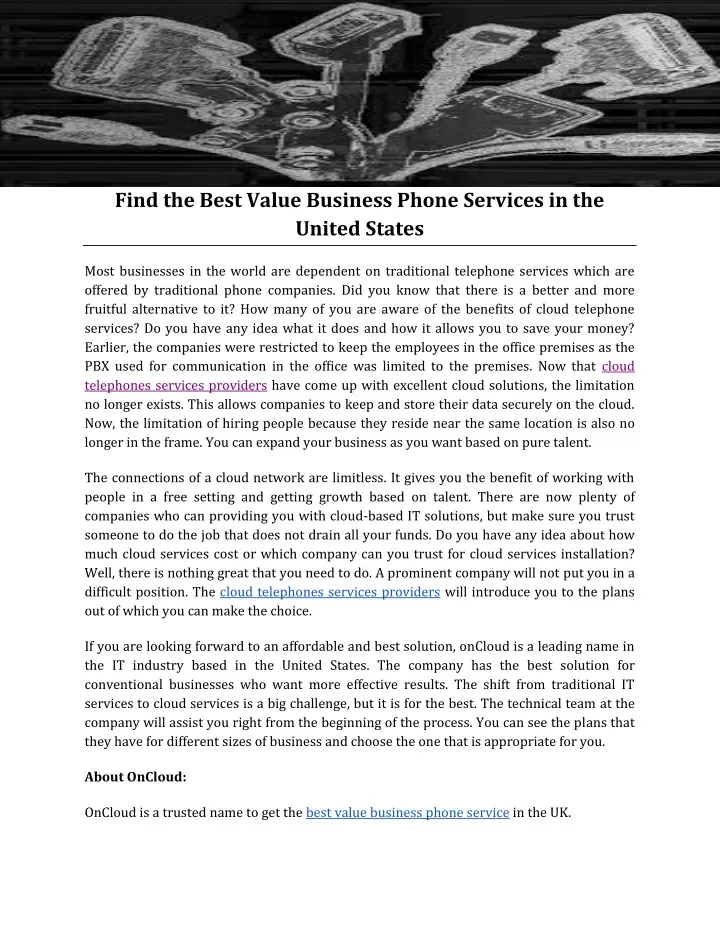 Find the Best Value Business Phone Services in the United States

Most businesses in the world are dependent on traditional telephone services which are offered by traditional phone companies. Did you know that there is a better and more fruitful alternative to it? How many of you are aware of the benefits of cloud telephone services? Do you have any idea what it does and how it allows you to save your money? Earlier, the companies were restricted to keep the employees in the office premises as the PBX used for communication in the office was limited to the premises. Now that cloud telephones services providers have come up with excellent cloud solutions, the limitation no longer exists. This allows companies to keep and store their data securely on the cloud. Now, the limitation of hiring people because they reside near the same location is also no longer in the frame. You can expand your business as you want based on pure talent.

The connections of a cloud network are limitless. It gives you the benefit of working with people in a free setting and getting growth based on talent. There are now plenty of companies who can providing you with cloud-based IT solutions, but make sure you trust someone to do the job that does not drain all your funds. Do you have any idea about how much cloud services cost or which company can you trust for cloud services installation? Well, there is nothing great that you need to do. A prominent company will not put you in a difficult position. The cloud telephones services providers will introduce you to the plans out of which you can make the choice.

If you are looking forward to an affordable and best solution, onCloud is a leading name in the IT industry based in the United States. The company has the best solution for conventional businesses who want more effective results. The shift from traditional IT services to cloud services is a big challenge, but it is for the best. The technical team at the company will assist you right from the beginning of the process. You can see the plans that they have for different sizes of business and choose the one that is appropriate for you.

About OnCloud:

OnCloud is a trusted name to get the best value business phone service in the UK.